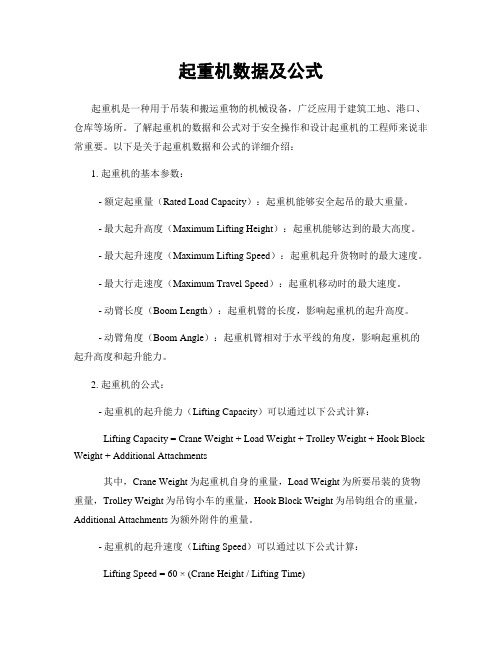 起重机数据及公式

起重机是一种用于吊装和搬运重物的机械设备，广泛应用于建筑工地、港口、仓库等场所。了解起重机的数据和公式对于安全操作和设计起重机的工程师来说非常重要。以下是关于起重机数据和公式的详细介绍：

1. 起重机的基本参数：

- 额定起重量（Rated Load Capacity）：起重机能够安全起吊的最大重量。

- 最大起升高度（Maximum Lifting Height）：起重机能够达到的最大高度。

- 最大起升速度（Maximum Lifting Speed）：起重机起升货物时的最大速度。

- 最大行走速度（Maximum Travel Speed）：起重机移动时的最大速度。

- 动臂长度（Boom Length）：起重机臂的长度，影响起重机的起升高度。

- 动臂角度（Boom Angle）：起重机臂相对于水平线的角度，影响起重机的起升高度和起升能力。

2. 起重机的公式：

- 起重机的起升能力（Lifting Capacity）可以通过以下公式计算：

Lifting Capacity = Crane Weight + Load Weight + Trolley Weight + Hook Block Weight + Additional Attachments

其中，Crane Weight 为起重机自身的重量，Load Weight 为所要吊装的货物重量，Trolley Weight 为吊钩小车的重量，Hook Block Weight 为吊钩组合的重量，Additional Attachments 为额外附件的重量。

- 起重机的起升速度（Lifting Speed）可以通过以下公式计算：

Lifting Speed = 60 × (Crane Height / Lifting Time)